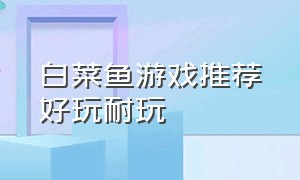 白菜鱼游戏推荐
好玩耐玩